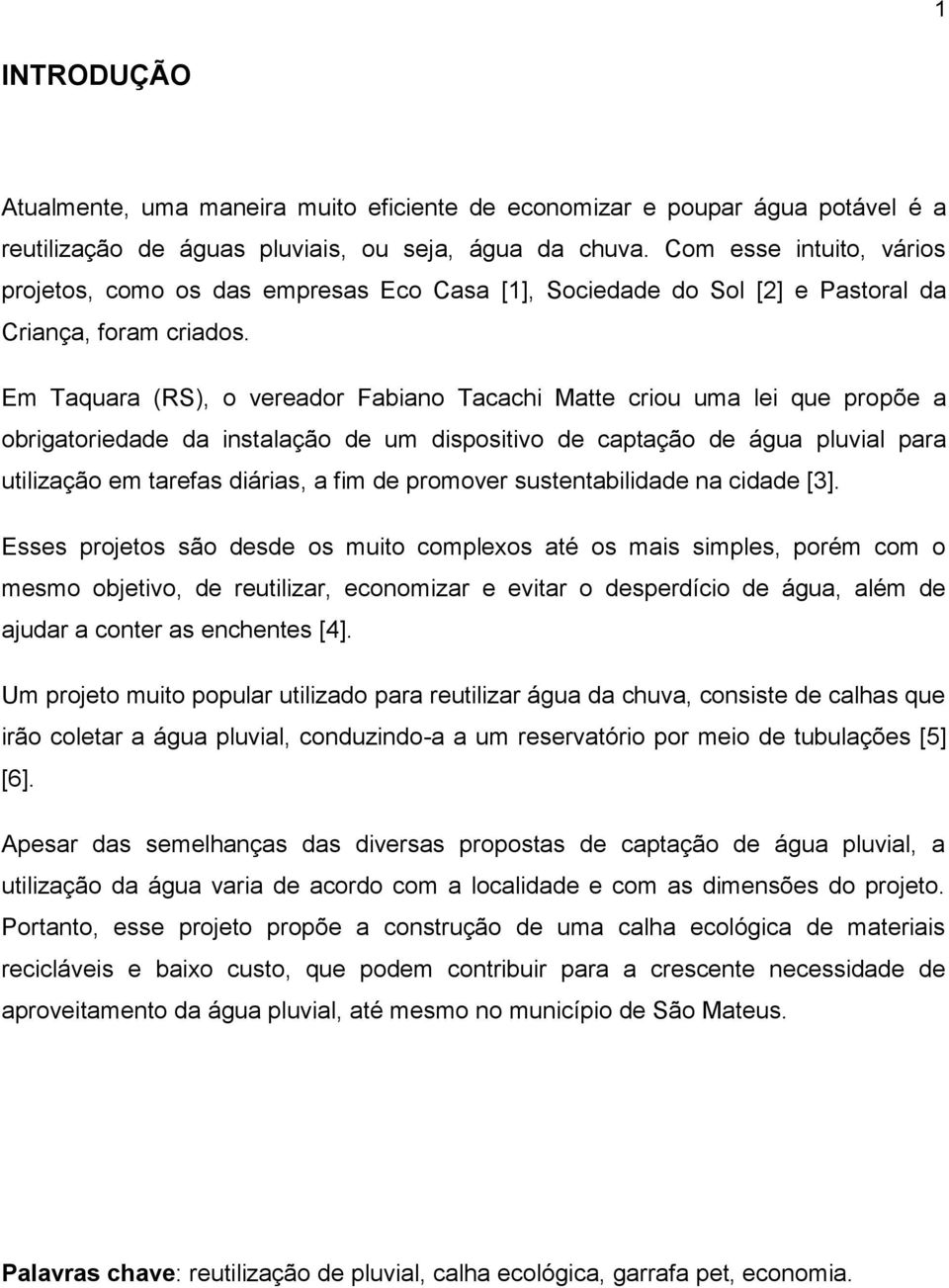 1

INTRODUÇÃO

Atualmente, uma maneira muito eficiente de economizar e poupar água potável é a reutilização de águas pluviais, ou seja, água da chuva. Com esse intuito, vários projetos, como os das empresas Eco Casa [1], Sociedade do Sol [2] e Pastoral da Criança, foram criados.

Em Taquara (RS), o vereador Fabiano Tacachi Matte criou uma lei que propõe a obrigatoriedade da instalação de um dispositivo de captação de água pluvial para utilização em tarefas diárias, a fim de promover sustentabilidade na cidade [3].

Esses projetos são desde os muito complexos até os mais simples, porém com o mesmo objetivo, de reutilizar, economizar e evitar o desperdício de água, além de ajudar a conter as enchentes [4].

Um projeto muito popular utilizado para reutilizar água da chuva, consiste de calhas que irão coletar a água pluvial, conduzindo-a a um reservatório por meio de tubulações [5] [6].

Apesar das semelhanças das diversas propostas de captação de água pluvial, a utilização da água varia de acordo com a localidade e com as dimensões do projeto. Portanto, esse projeto propõe a construção de uma calha ecológica de materiais recicláveis e baixo custo, que podem contribuir para a crescente necessidade de aproveitamento da água pluvial, até mesmo no município de São Mateus.

Palavras chave: reutilização de pluvial, calha ecológica, garrafa pet, economia.